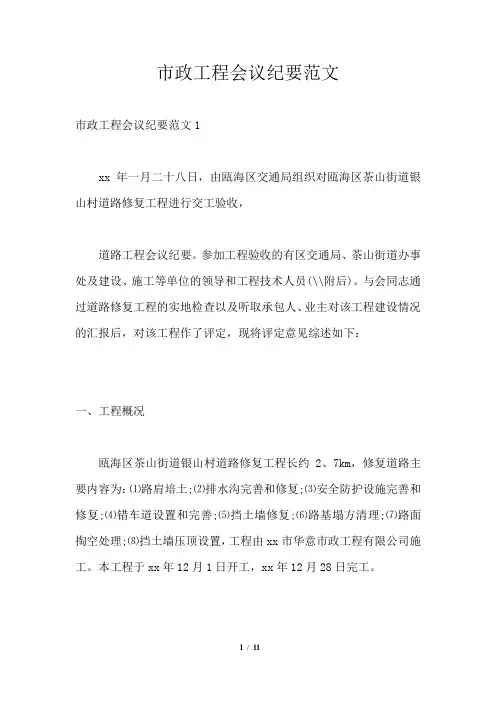 市政工程会议纪要范文

市政工程会议纪要范文 1

xx 年一月二十八日，由瓯海区交通局组织对瓯海区茶山街道银山村道路修复工程进行交工验收，

道路工程会议纪要。参加工程验收的有区交通局、茶山街道办事处及建设、施工等单位的领导和工程技术人员(\\附后)。与会同志通过道路修复工程的实地检查以及听取承包人、业主对该工程建设情况的汇报后，对该工程作了评定，现将评定意见综述如下：

一、工程概况

瓯海区茶山街道银山村道路修复工程长约 2、7km，修复道路主要内容为:⑴路肩培土;⑵排水沟完善和修复;⑶安全防护设施完善和修复;⑷错车道设置和完善;⑸挡土墙修复;⑹路基塌方清理;⑺路面掏空处理;⑻挡土墙压顶设置，工程由 xx 市华意市政工程有限公司施工。本工程于 xx 年 12 月 1 日开工，xx 年 12 月 28 日完工。

1 / 11